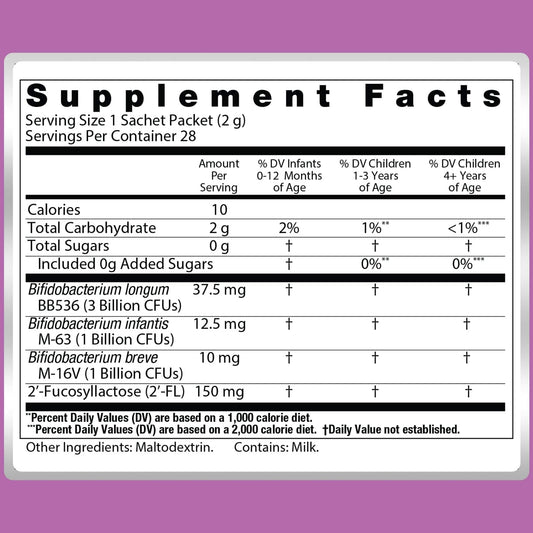 Supplement Facts

Serving Size 1 Sachet Packet (2 g)
Servings Per Container 28

|  | Amount Per Serving | % DV Infants 0-12 Months of Age | % DV Children 1-3 Years of Age | % DV Children 4+ Years of Age |
|---|---|---|---|---|
| Calories | 10 |  |  |  |
| Total Carbohydrate | 2 g | 2% | 1%** | <1%*** |
| Total Sugars | 0 g | † | † | † |
| Included 0g Added Sugars |  | † | 0%** | 0%*** |
| Bifidobacterium longum BB536 (3 Billion CFUs) | 37.5 mg | † | † | † |
| Bifidobacterium infantis M-63 (1 Billion CFUs) | 12.5 mg | † | † | † |
| Bifidobacterium breve M-16V (1 Billion CFUs) | 10 mg | † | † | † |
| 2'-Fucosyllactose (2'-FL) | 150 mg | † | † | † |

**Percent Daily Values (DV) are based on a 1,000 calorie diet.
***Percent Daily Values (DV) are based on a 2,000 calorie diet. †Daily Value not established.

Other Ingredients: Maltodextrin. Contains: Milk.